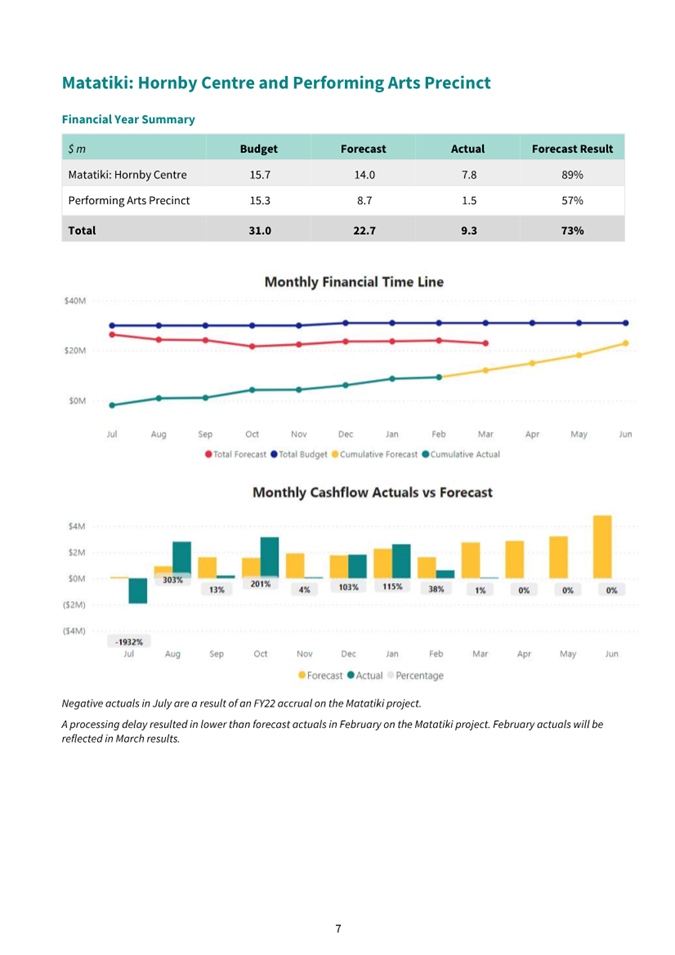 Matatiki: Hornby Centre and Performing Arts Precinct

Financial Year Summary

| $ m | Budget | Forecast | Actual | Forecast Result |
|---|---|---|---|---|
| Matatiki: Hornby Centre | 15.7 | 14.0 | 7.8 | 89% |
| Performing Arts Precinct | 15.3 | 8.7 | 1.5 | 57% |
| Total | 31.0 | 22.7 | 9.3 | 73% |

Monthly Financial Time Line

$40M
$20M
$0M

Jul Aug Sep Oct Nov Dec Jan Feb Mar Apr May Jun

Total Forecast Total Budget Cumulative Forecast Cumulative Actual

Monthly Cashflow Actuals vs Forecast

$4M
$2M
$0M
($2M)
($4M)

-1932% 303% 13% 201% 4% 103% 115% 38% 1% 0% 0% 0%

Jul Aug Sep Oct Nov Dec Jan Feb Mar Apr May Jun

Forecast Actual Percentage

Negative actuals in July are a result of an FY22 accrual on the Matatiki project.

A processing delay resulted in lower than forecast actuals in February on the Matatiki project. February actuals will be reflected in March results.

7